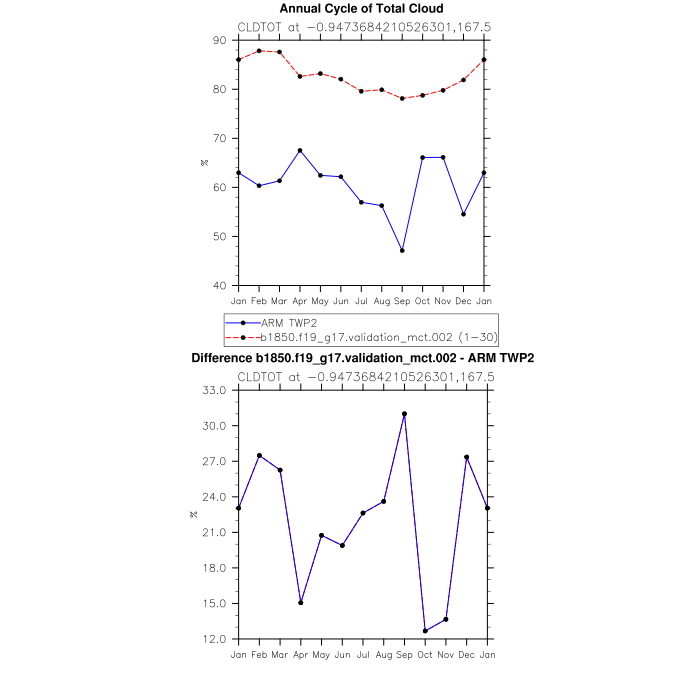 Annual Cycle of Total Cloud
CLDTOT at −0.9473684210526301,167.5

90
80
70
60
50
40

%

Jan Feb Mar Apr May Jun Jul Aug Sep Oct Nov Dec Jan

ARM TWP2
b1850.f19_g17.validation_mct.002 (1−30)

Difference b1850.f19_g17.validation_mct.002 - ARM TWP2
CLDTOT at −0.9473684210526301,167.5

33.0
30.0
27.0
24.0
21.0
18.0
15.0
12.0

%

Jan Feb Mar Apr May Jun Jul Aug Sep Oct Nov Dec Jan